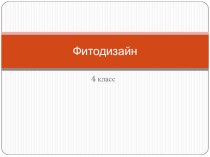 Фитодизайн

4 класс